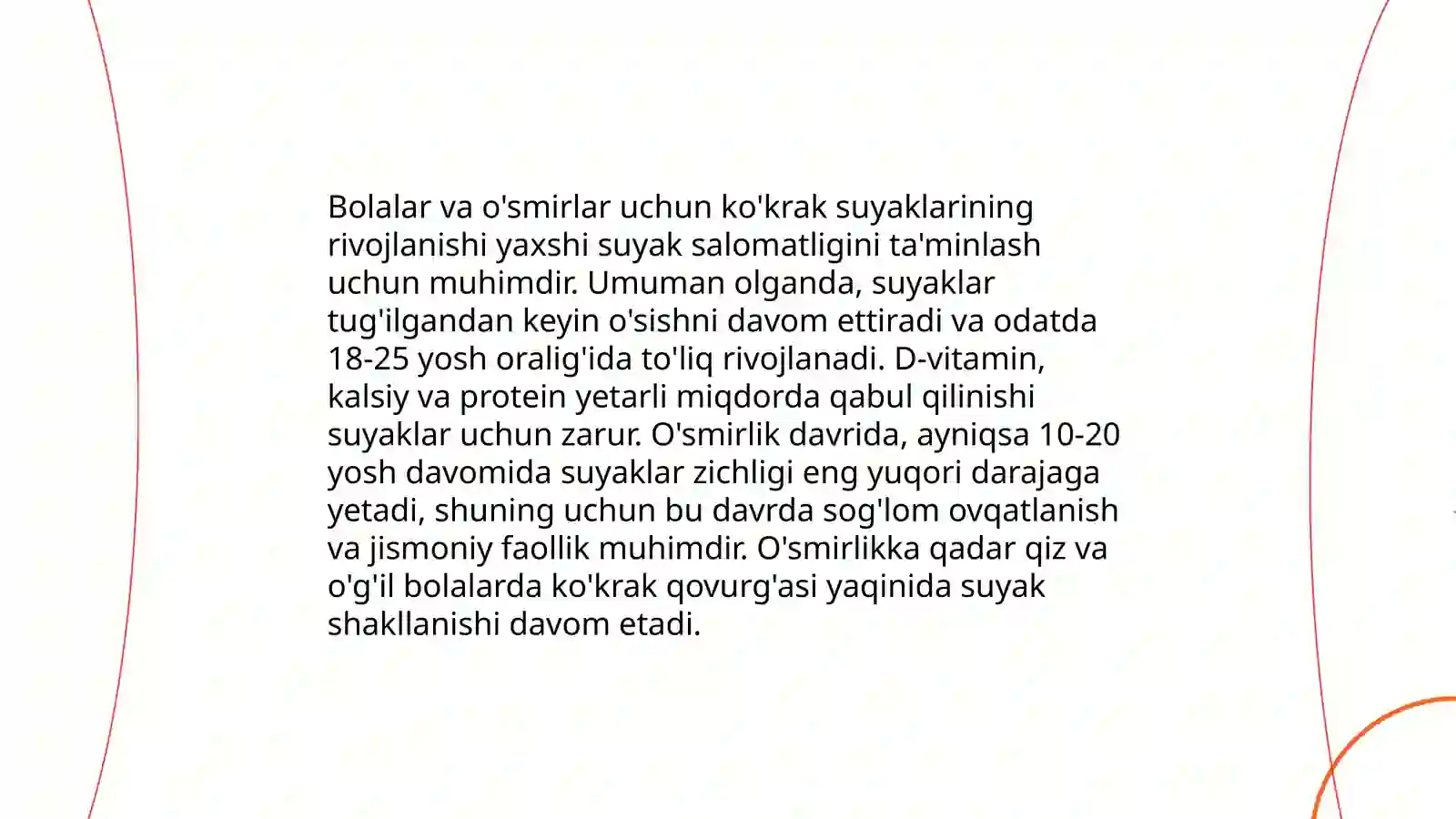 Bolalar va o'smirlar uchun ko'krak suyaklarining rivojlanishi yaxshi suyak salomatligini ta'minlash uchun muhimdir. Umuman olganda, suyaklar tug'ilgandan keyin o'sishni davom ettiradi va odatda 18-25 yosh oralig'ida to'liq rivojlanadi. D-vitamin, kalsiy va protein yetarli miqdorda qabul qilinishi suyaklar uchun zarur. O'smirlik davrida, ayniqsa 10-20 yosh davomida suyaklar zichligi eng yuqori darajaga yetadi, shuning uchun bu davrda sog'lom ovqatlanish va jismoniy faollik muhimdir. O'smirlikka qadar qiz va o'g'il bolalarda ko'krak qovurg'asi yaqinida suyak shakllanishi davom etadi.